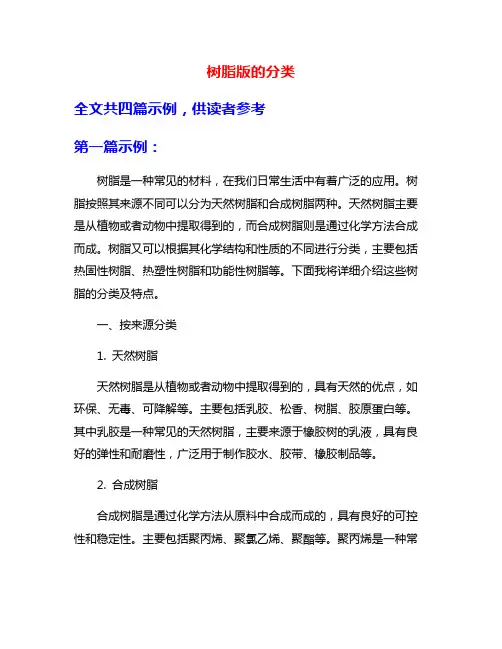 树脂版的分类

全文共四篇示例，供读者参考

第一篇示例：

树脂是一种常见的材料，在我们日常生活中有着广泛的应用。树脂按照其来源不同可以分为天然树脂和合成树脂两种。天然树脂主要是从植物或者动物中提取得到的，而合成树脂则是通过化学方法合成而成。树脂又可以根据其化学结构和性质的不同进行分类，主要包括热固性树脂、热塑性树脂和功能性树脂等。下面我将详细介绍这些树脂的分类及特点。

一、按来源分类

1. 天然树脂

天然树脂是从植物或者动物中提取得到的，具有天然的优点，如环保、无毒、可降解等。主要包括乳胶、松香、树脂、胶原蛋白等。其中乳胶是一种常见的天然树脂，主要来源于橡胶树的乳液，具有良好的弹性和耐磨性，广泛用于制作胶水、胶带、橡胶制品等。

2. 合成树脂

合成树脂是通过化学方法从原料中合成而成的，具有良好的可控性和稳定性。主要包括聚丙烯、聚氯乙烯、聚酯等。聚丙烯是一种常